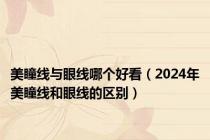 美瞳线与眼线哪个好看（2024年美瞳线和眼线的区别）